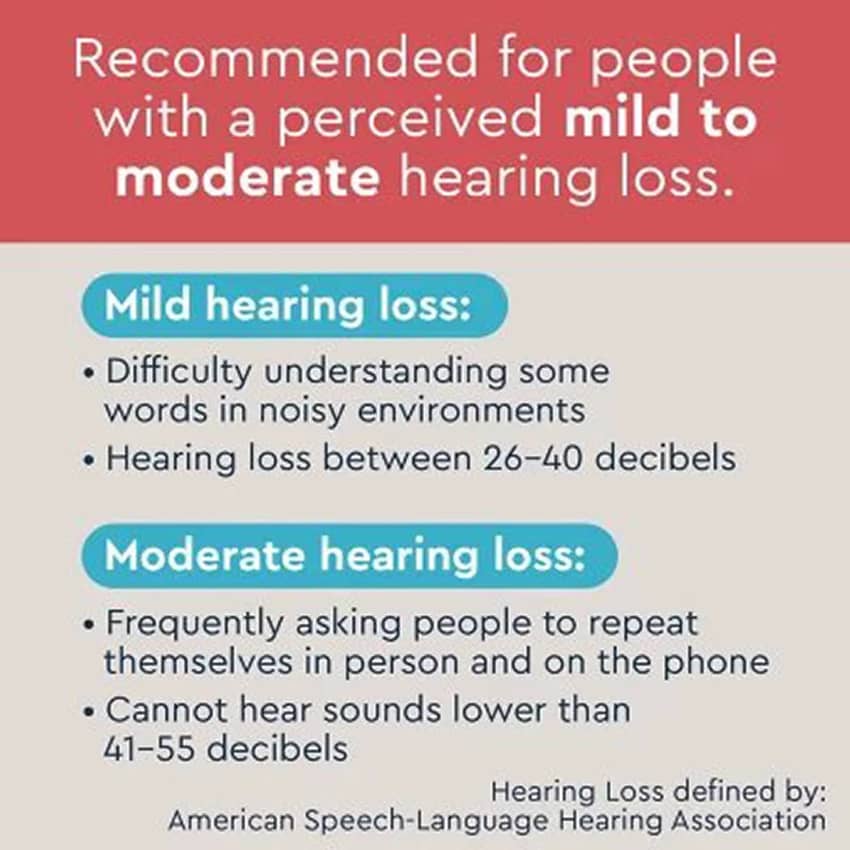 Recommended for people with a perceived mild to moderate hearing loss.

Mild hearing loss:

• Difficulty understanding some words in noisy environments
• Hearing loss between 26–40 decibels

Moderate hearing loss:

• Frequently asking people to repeat themselves in person and on the phone
• Cannot hear sounds lower than 41–55 decibels

Hearing Loss defined by:
American Speech-Language Hearing Association